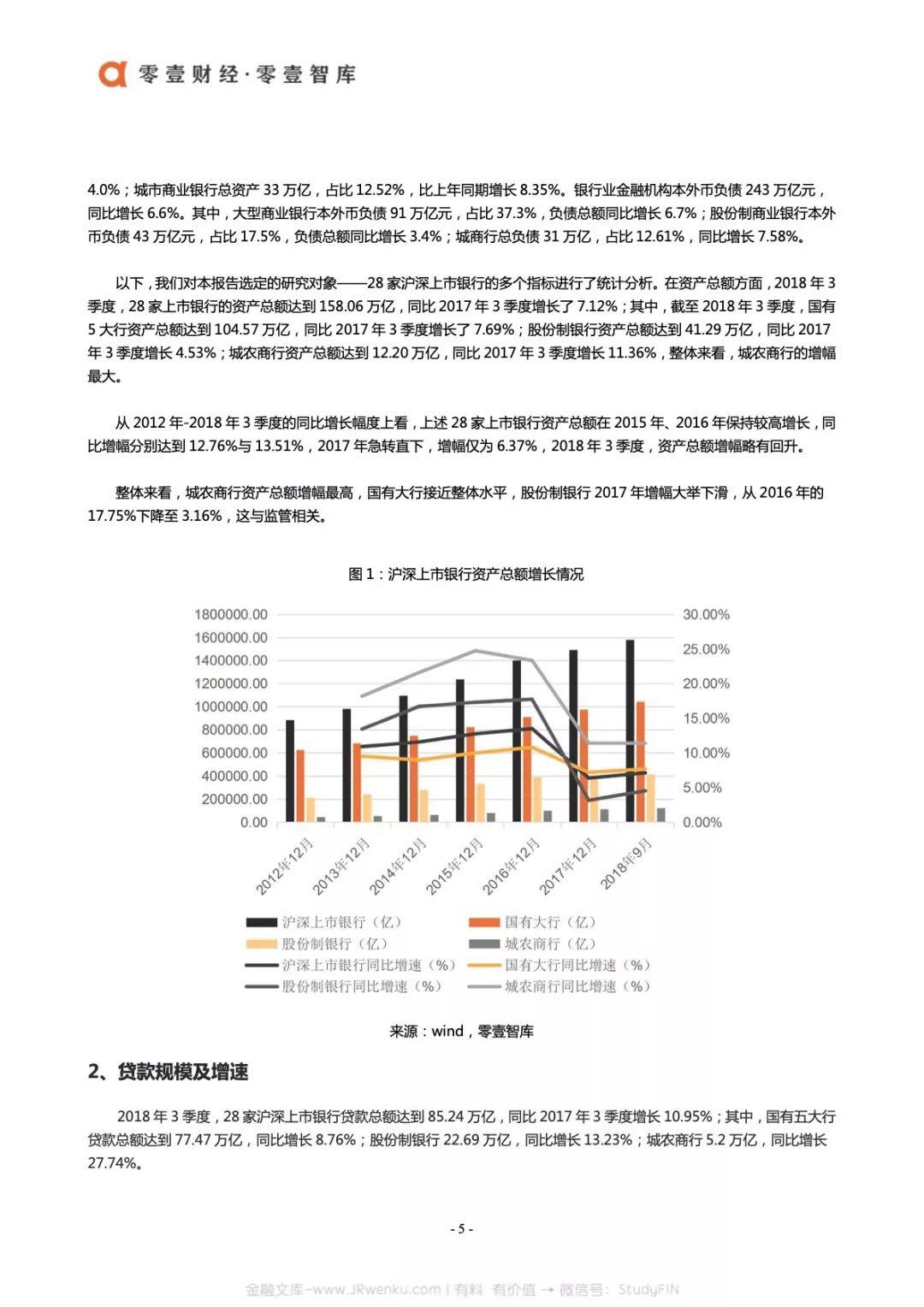 零壹财经·零壹智库

4.0%；城市商业银行总资产 33 万亿，占比 12.52%，比上年同期增长 8.35%。银行业金融机构本外币负债 243 万亿元，同比增长 6.6%。其中，大型商业银行本外币负债 91 万亿元，占比 37.3%，负债总额同比增长 6.7%；股份制商业银行本外币负债 43 万亿元，占比 17.5%，负债总额同比增长 3.4%；城商行总负债 31 万亿，占比 12.61%，同比增长 7.58%。

以下，我们对本报告选定的研究对象——28 家沪深上市银行的多个指标进行了统计分析。在资产总额方面，2018 年 3 季度，28 家上市银行的资产总额达到 158.06 万亿，同比 2017 年 3 季度增长了 7.12%；其中，截至 2018 年 3 季度，国有 5 大行资产总额达到 104.57 万亿，同比 2017 年 3 季度增长了 7.69%；股份制银行资产总额达到 41.29 万亿，同比 2017 年 3 季度增长 4.53%；城农商行资产总额达到 12.20 万亿，同比 2017 年 3 季度增长 11.36%，整体来看，城农商行的增幅最大。

从 2012 年-2018 年 3 季度的同比增长幅度上看，上述 28 家上市银行资产总额在 2015 年、2016 年保持较高增长，同比增幅分别达到 12.76%与 13.51%，2017 年急转直下，增幅仅为 6.37%，2018 年 3 季度，资产总额增幅略有回升。

整体来看，城农商行资产总额增幅最高，国有大行接近整体水平，股份制银行 2017 年增幅大举下滑，从 2016 年的 17.75%下降至 3.16%，这与监管相关。

图 1：沪深上市银行资产总额增长情况

1800000.00
1600000.00
1400000.00
1200000.00
1000000.00
800000.00
600000.00
400000.00
200000.00
0.00

30.00%
25.00%
20.00%
15.00%
10.00%
5.00%
0.00%

2012年12月 2013年12月 2014年12月 2015年12月 2016年12月 2017年12月 2018年9月

沪深上市银行（亿） 国有大行（亿）
股份制银行（亿） 城农商行（亿）
沪深上市银行同比增速（%） 国有大行同比增速（%）
股份制银行同比增速（%） 城农商行同比增速（%）

来源：wind，零壹智库

2、贷款规模及增速

2018 年 3 季度，28 家沪深上市银行贷款总额达到 85.24 万亿，同比 2017 年 3 季度增长 10.95%；其中，国有五大行贷款总额达到 77.47 万亿，同比增长 8.76%；股份制银行 22.69 万亿，同比增长 13.23%；城农商行 5.2 万亿，同比增长 27.74%。

- 5 -

金融文库-www.JRwenku.com | 有料 有价值 → 微信号：StudyFIN